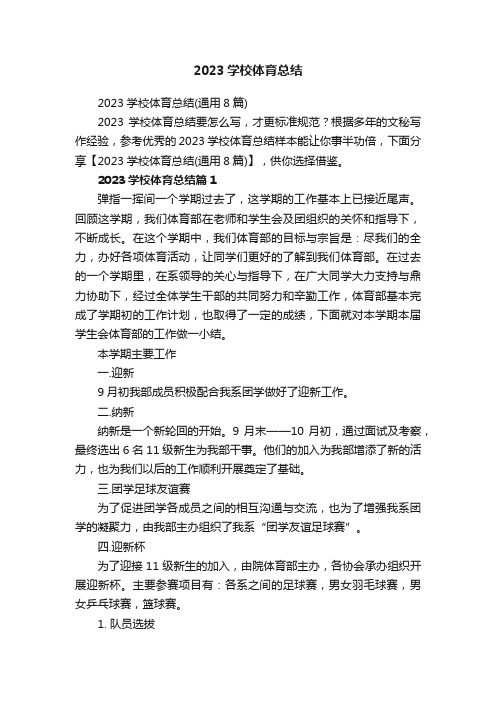 2023 学校体育总结

2023 学校体育总结(通用 8 篇)

2023 学校体育总结要怎么写，才更标准规范？根据多年的文秘写作经验，参考优秀的 2023 学校体育总结样本能让你事半功倍，下面分享【2023 学校体育总结(通用 8 篇)】，供你选择借鉴。

2023 学校体育总结篇 1

弹指一挥间一个学期过去了，这学期的工作基本上已接近尾声。回顾这学期，我们体育部在老师和学生会及团组织的关怀和指导下，不断成长。在这个学期中，我们体育部的目标与宗旨是：尽我们的全力，办好各项体育活动，让同学们更好的了解到我们体育部。在过去的一个学期里，在系领导的关心与指导下，在广大同学大力支持与鼎力协助下，经过全体学生干部的共同努力和辛勤工作，体育部基本完成了学期初的工作计划，也取得了一定的成绩，下面就对本学期本届学生会体育部的工作做一小结。

本学期主要工作

一.迎新

9 月初我部成员积极配合我系团学做好了迎新工作。

二.纳新

纳新是一个新轮回的开始。9 月末——10 月初，通过面试及考察，最终选出 6 名 11 级新生为我部干事。他们的加入为我部增添了新的活力，也为我们以后的工作顺利开展奠定了基础。

三.团学足球友谊赛

为了促进团学各成员之间的相互沟通与交流，也为了增强我系团学的凝聚力，由我部主办组织了我系“团学友谊足球赛”。

四.迎新杯

为了迎接 11 级新生的加入，由院体育部主办，各协会承办组织开展迎新杯。主要参赛项目有：各系之间的足球赛，男女羽毛球赛，男女乒乓球赛，篮球赛。

1. 队员选拔